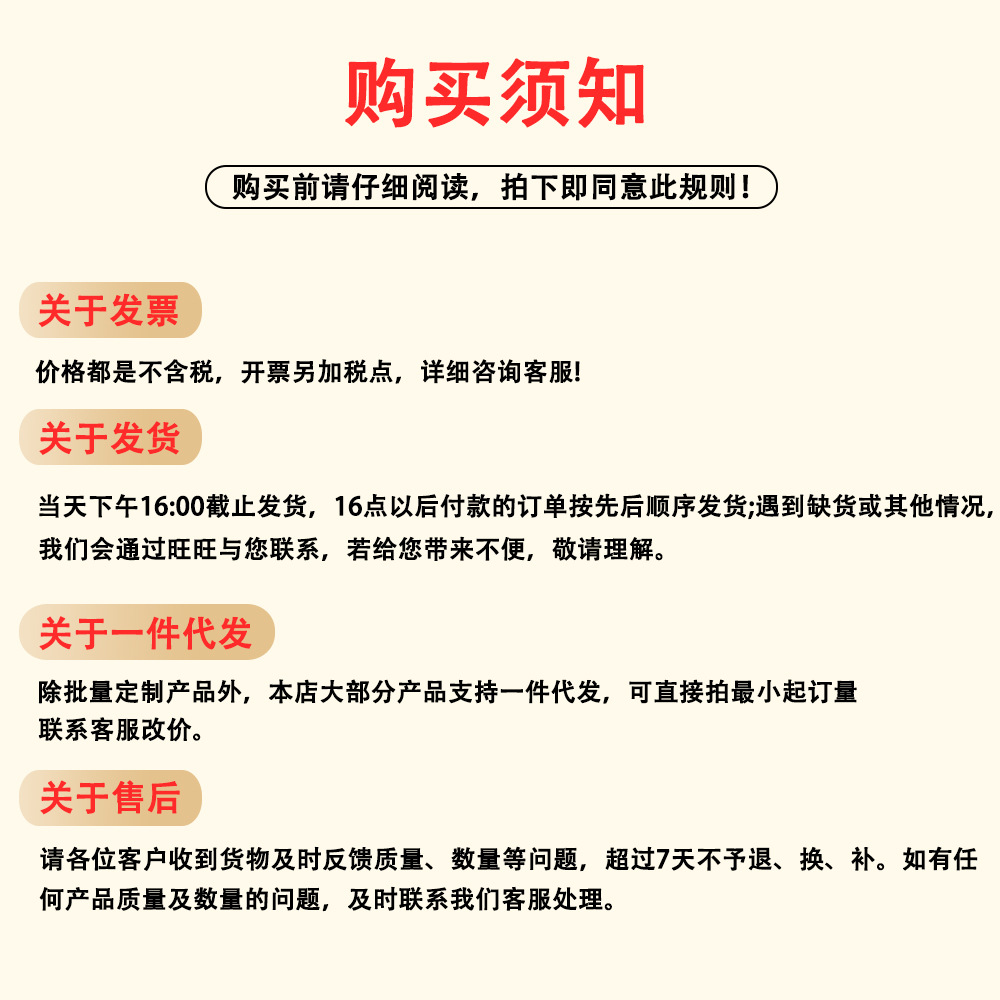 购买须知

购买前请仔细阅读，拍下即同意此规则！

关于发票

价格都是不含税，开票另加税点，详细咨询客服!

关于发货

当天下午16:00截止发货，16点以后付款的订单按先后顺序发货;遇到缺货或其他情况，我们会通过旺旺与您联系，若给您带来不便，敬请理解。

关于一件代发

除批量定制产品外，本店大部分产品支持一件代发，可直接拍最小起订量联系客服改价。

关于售后

请各位客户收到货物及时反馈质量、数量等问题，超过7天不予退、换、补。如有任何产品质量及数量的问题，及时联系我们客服处理。